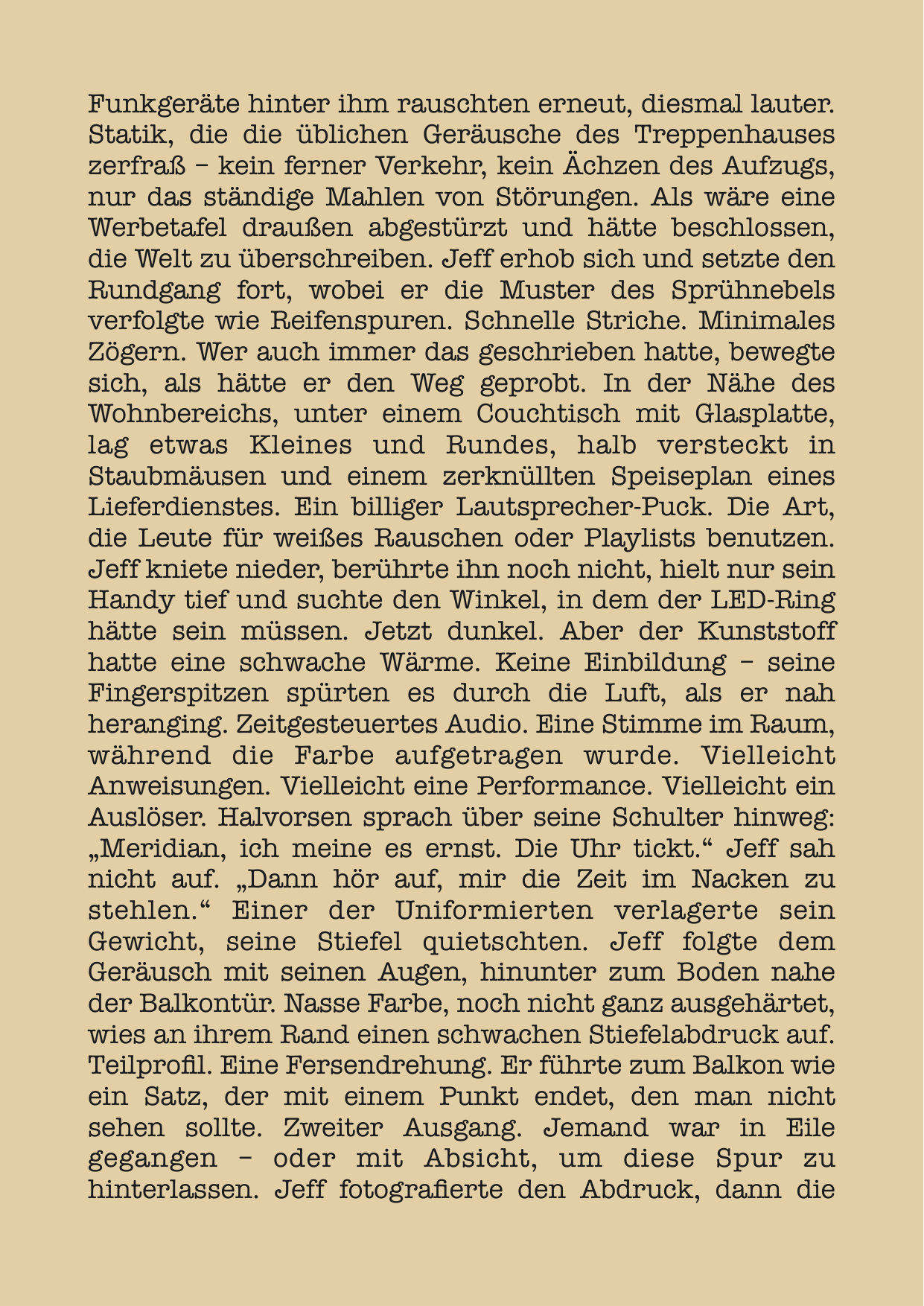 Funkgeräte hinter ihm rauschten erneut, diesmal lauter. Statik, die die üblichen Geräusche des Treppenhauses zerfraß – kein ferner Verkehr, kein Ächzen des Aufzugs, nur das ständige Mahlen von Störungen. Als wäre eine Werbetafel draußen abgestürzt und hätte beschlossen, die Welt zu überschreiben. Jeff erhob sich und setzte den Rundgang fort, wobei er die Muster des Sprühnebels verfolgte wie Reifenspuren. Schnelle Striche. Minimales Zögern. Wer auch immer das geschrieben hatte, bewegte sich, als hätte er den Weg geprobt. In der Nähe des Wohnbereichs, unter einem Couchtisch mit Glasplatte, lag etwas Kleines und Rundes, halb versteckt in Staubmäusen und einem zerknüllten Speiseplan eines Lieferdienstes. Ein billiger Lautsprecher-Puck. Die Art, die Leute für weißes Rauschen oder Playlists benutzen. Jeff kniete nieder, berührte ihn noch nicht, hielt nur sein Handy tief und suchte den Winkel, in dem der LED-Ring hätte sein müssen. Jetzt dunkel. Aber der Kunststoff hatte eine schwache Wärme. Keine Einbildung – seine Fingerspitzen spürten es durch die Luft, als er nah heranging. Zeitgesteuertes Audio. Eine Stimme im Raum, während die Farbe aufgetragen wurde. Vielleicht Anweisungen. Vielleicht eine Performance. Vielleicht ein Auslöser. Halvorsen sprach über seine Schulter hinweg: „Meridian, ich meine es ernst. Die Uhr tickt.“ Jeff sah nicht auf. „Dann hör auf, mir die Zeit im Nacken zu stehlen.“ Einer der Uniformierten verlagerte sein Gewicht, seine Stiefel quietschten. Jeff folgte dem Geräusch mit seinen Augen, hinunter zum Boden nahe der Balkontür. Nasse Farbe, noch nicht ganz ausgehärtet, wies an ihrem Rand einen schwachen Stiefelabdruck auf. Teilprofil. Eine Fersendrehung. Er führte zum Balkon wie ein Satz, der mit einem Punkt endet, den man nicht sehen sollte. Zweiter Ausgang. Jemand war in Eile gegangen – oder mit Absicht, um diese Spur zu hinterlassen. Jeff fotografierte den Abdruck, dann die